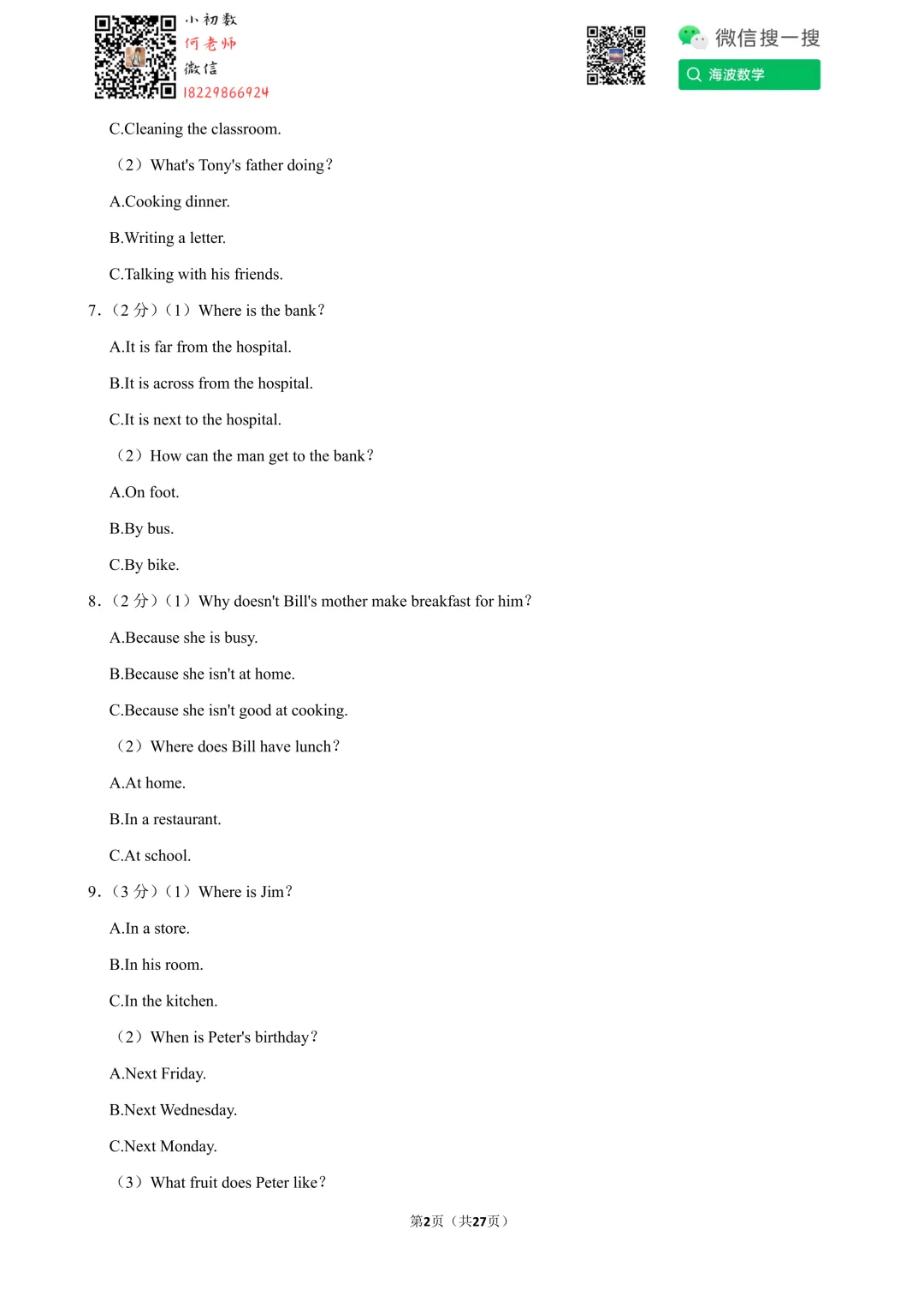 小初数
何老师
微信
18229866924

微信搜一搜
海波数学

C.Cleaning the classroom.

（2）What's Tony's father doing？

A.Cooking dinner.

B.Writing a letter.

C.Talking with his friends.

7.（2 分）（1）Where is the bank？

A.It is far from the hospital.

B.It is across from the hospital.

C.It is next to the hospital.

（2）How can the man get to the bank？

A.On foot.

B.By bus.

C.By bike.

8.（2 分）（1）Why doesn't Bill's mother make breakfast for him？

A.Because she is busy.

B.Because she isn't at home.

C.Because she isn't good at cooking.

（2）Where does Bill have lunch？

A.At home.

B.In a restaurant.

C.At school.

9.（3 分）（1）Where is Jim？

A.In a store.

B.In his room.

C.In the kitchen.

（2）When is Peter's birthday？

A.Next Friday.

B.Next Wednesday.

C.Next Monday.

（3）What fruit does Peter like？

第2页（共27页）